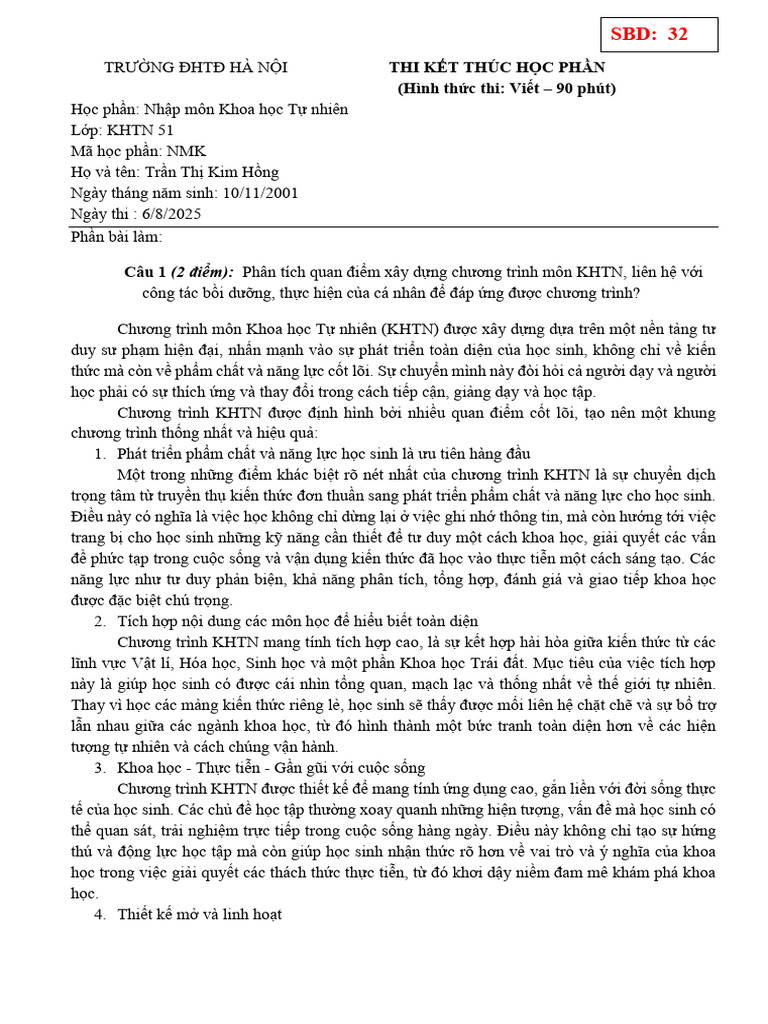 SBD: 32

TRƯỜNG ĐHTĐ HÀ NỘI

THI KẾT THÚC HỌC PHẦN
(Hình thức thi: Viết – 90 phút)

Học phần: Nhập môn Khoa học Tự nhiên
Lớp: KHTN 51
Mã học phần: NMK
Họ và tên: Trần Thị Kim Hồng
Ngày tháng năm sinh: 10/11/2001
Ngày thi : 6/8/2025
Phần bài làm:

Câu 1 (2 điểm): Phân tích quan điểm xây dựng chương trình môn KHTN, liên hệ với công tác bồi dưỡng, thực hiện của cá nhân để đáp ứng được chương trình?

Chương trình môn Khoa học Tự nhiên (KHTN) được xây dựng dựa trên một nền tảng tư duy sư phạm hiện đại, nhấn mạnh vào sự phát triển toàn diện của học sinh, không chỉ về kiến thức mà còn về phẩm chất và năng lực cốt lõi. Sự chuyển mình này đòi hỏi cả người dạy và người học phải có sự thích ứng và thay đổi trong cách tiếp cận, giảng dạy và học tập.

Chương trình KHTN được định hình bởi nhiều quan điểm cốt lõi, tạo nên một khung chương trình thống nhất và hiệu quả:

1. Phát triển phẩm chất và năng lực học sinh là ưu tiên hàng đầu

Một trong những điểm khác biệt rõ nét nhất của chương trình KHTN là sự chuyển dịch trọng tâm từ truyền thụ kiến thức đơn thuần sang phát triển phẩm chất và năng lực cho học sinh. Điều này có nghĩa là việc học không chỉ dừng lại ở việc ghi nhớ thông tin, mà còn hướng tới việc trang bị cho học sinh những kỹ năng cần thiết để tư duy một cách khoa học, giải quyết các vấn đề phức tạp trong cuộc sống và vận dụng kiến thức đã học vào thực tiễn một cách sáng tạo. Các năng lực như tư duy phản biện, khả năng phân tích, tổng hợp, đánh giá và giao tiếp khoa học được đặc biệt chú trọng.

2. Tích hợp nội dung các môn học để hiểu biết toàn diện

Chương trình KHTN mang tính tích hợp cao, là sự kết hợp hài hòa giữa kiến thức từ các lĩnh vực Vật lí, Hóa học, Sinh học và một phần Khoa học Trái đất. Mục tiêu của việc tích hợp này là giúp học sinh có được cái nhìn tổng quan, mạch lạc và thống nhất về thế giới tự nhiên. Thay vì học các mảng kiến thức riêng lẻ, học sinh sẽ thấy được mối liên hệ chặt chẽ và sự bổ trợ lẫn nhau giữa các ngành khoa học, từ đó hình thành một bức tranh toàn diện hơn về các hiện tượng tự nhiên và cách chúng vận hành.

3. Khoa học - Thực tiễn - Gần gũi với cuộc sống

Chương trình KHTN được thiết kế để mang tính ứng dụng cao, gắn liền với đời sống thực tế của học sinh. Các chủ đề học tập thường xoay quanh những hiện tượng, vấn đề mà học sinh có thể quan sát, trải nghiệm trực tiếp trong cuộc sống hàng ngày. Điều này không chỉ tạo sự hứng thú và động lực học tập mà còn giúp học sinh nhận thức rõ hơn về vai trò và ý nghĩa của khoa học trong việc giải quyết các thách thức thực tiễn, từ đó khơi dậy niềm đam mê khám phá khoa học.

4. Thiết kế mở và linh hoạt